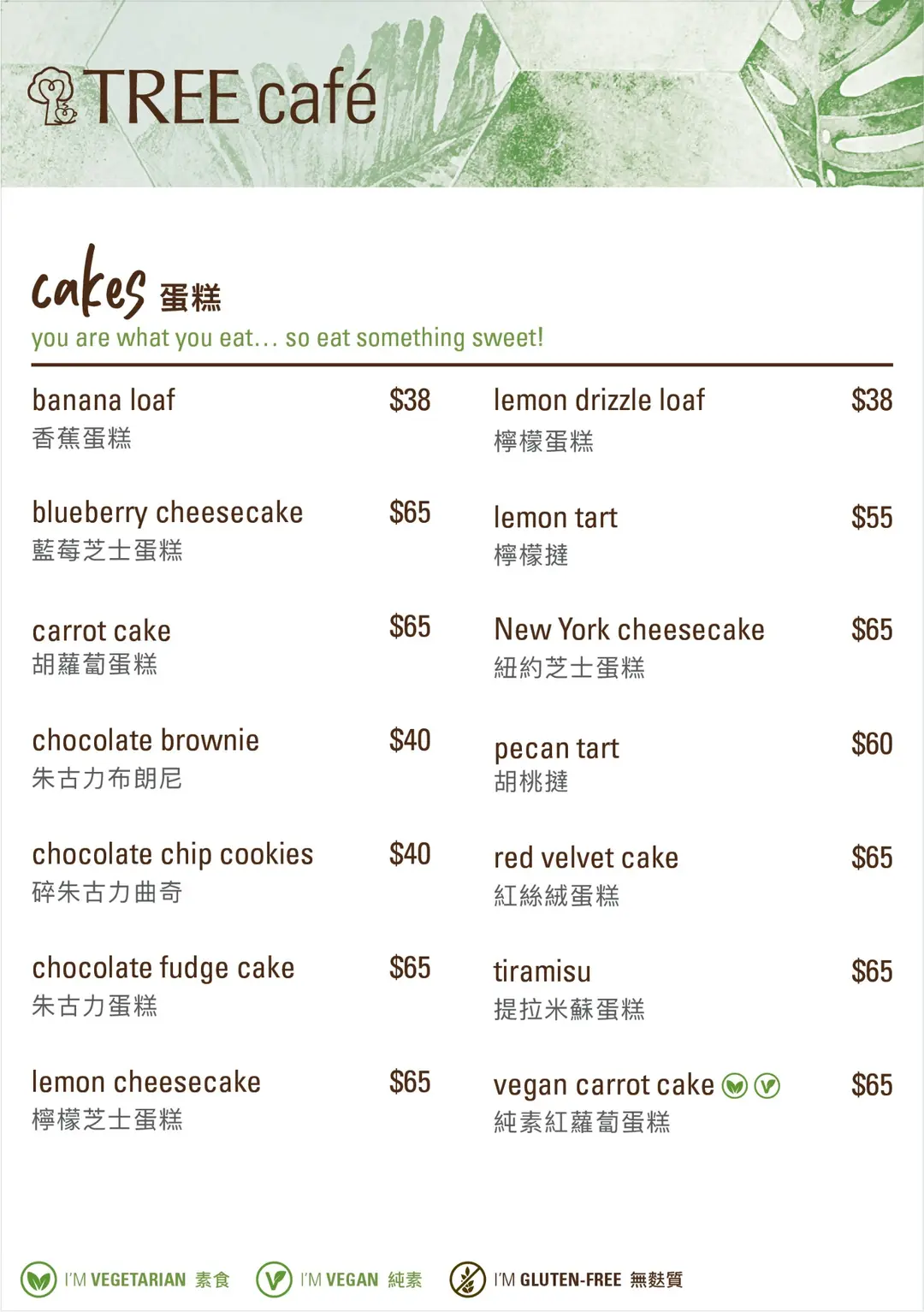 TREE café

cakes 蛋糕
you are what you eat... so eat something sweet!

banana loaf $38
香蕉蛋糕

blueberry cheesecake $65
藍莓芝士蛋糕

carrot cake $65
胡蘿蔔蛋糕

chocolate brownie $40
朱古力布朗尼

chocolate chip cookies $40
碎朱古力曲奇

chocolate fudge cake $65
朱古力蛋糕

lemon cheesecake $65
檸檬芝士蛋糕

lemon drizzle loaf $38
檸檬蛋糕

lemon tart $55
檸檬撻

New York cheesecake $65
紐約芝士蛋糕

pecan tart $60
胡桃撻

red velvet cake $65
紅絲絨蛋糕

tiramisu $65
提拉米蘇蛋糕

vegan carrot cake $65
純素紅蘿蔔蛋糕

I'M VEGETARIAN 素食 I'M VEGAN 純素 I'M GLUTEN-FREE 無麩質